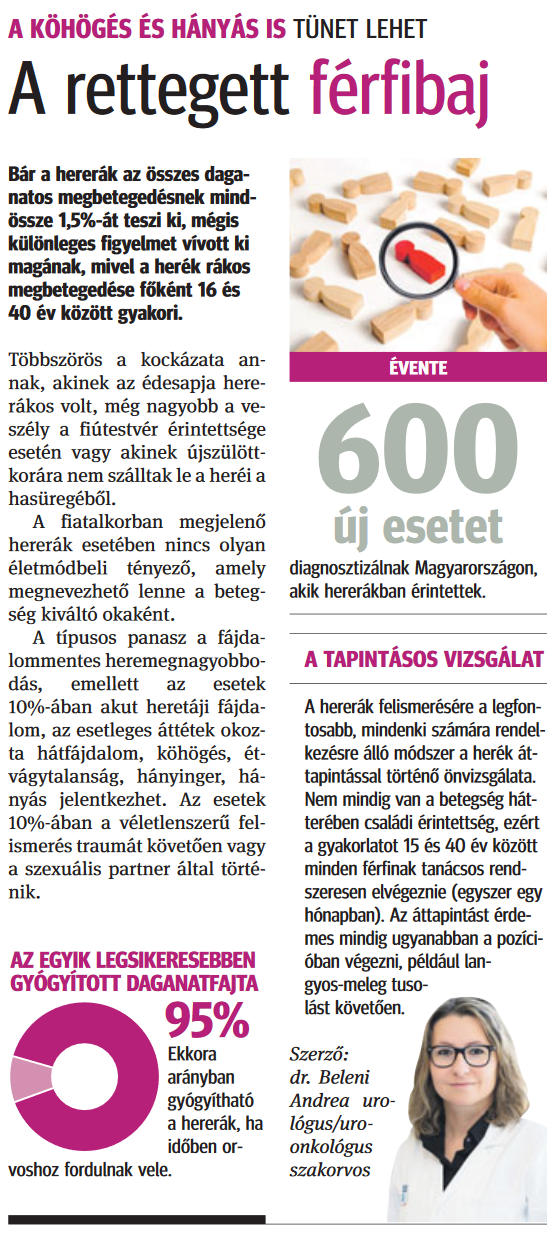 A KÖHÖGÉS ÉS HÁNYÁS IS TÜNET LEHET

A rettegett férfibaj

Bár a hererák az összes daganatos megbetegedésnek mindössze 1,5%-át teszi ki, mégis különleges figyelmet vívott ki magának, mivel a herék rákos megbetegedése főként 16 és 40 év között gyakori.

Többszörös a kockázata annak, akinek az édesapja hererákos volt, még nagyobb a veszély a fiútestvér érintettsége esetén vagy akinek újszülöttkorára nem szálltak le a heréi a hasüregéből.

A fiatalkorban megjelenő hererák esetében nincs olyan életmódbeli tényező, amely megnevezhető lenne a betegség kiváltó okaként.

A típusos panasz a fájdalommentes heremegnagyobbodás, emellett az esetek 10%-ában akut heretáji fájdalom, az esetleges áttétek okozta hátfájdalom, köhögés, étvágytalanság, hányinger, hányás jelentkezhet. Az esetek 10%-ában a véletlenszerű felismerés traumát követően vagy a szexuális partner által történik.

AZ EGYIK LEGSIKERESEBBEN GYÓGYÍTOTT DAGANATFAJTA

95%

Ekkora arányban gyógyítható a hererák, ha időben orvoshoz fordulnak vele.

ÉVENTE

600

új esetet

diagnosztizálnak Magyarországon, akik hererákban érintettek.

A TAPINTÁSOS VIZSGÁLAT

A hererák felismerésére a legfontosabb, mindenki számára rendelkezésre álló módszer a herék áttapintással történő önvizsgálata. Nem mindig van a betegség hátterében családi érintettség, ezért a gyakorlatot 15 és 40 év között minden férfinak tanácsos rendszeresen elvégeznie (egyszer egy hónapban). Az áttapintást érdemes mindig ugyanabban a pozícióban végezni, például langyos-meleg tusolást követően.

Szerző: dr. Beleni Andrea urológus/uroonkológus szakorvos